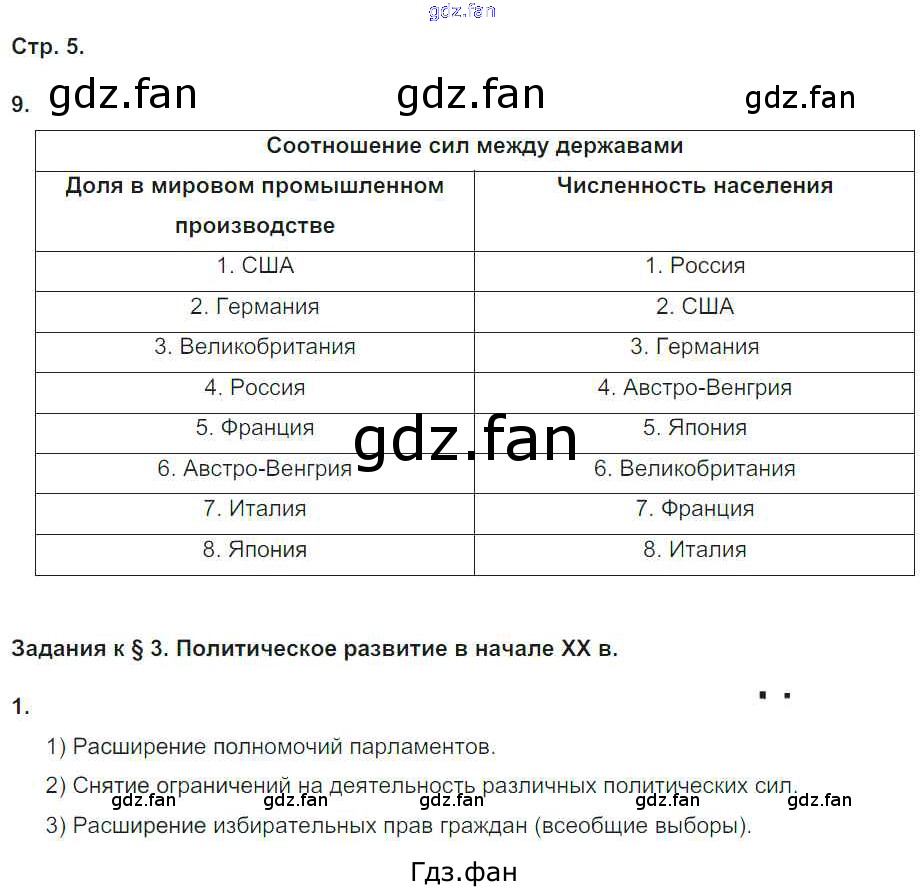 gdz.fan

Стр. 5.

9. gdz.fan gdz.fan gdz.fan

| Соотношение сил между державами | |
|---|---|
| Доля в мировом промышленном производстве | Численность населения |
| 1. США | 1. Россия |
| 2. Германия | 2. США |
| 3. Великобритания | 3. Германия |
| 4. Россия | 4. Австро-Венгрия |
| 5. Франция | 5. Япония |
| 6. Австро-Венгрия | 6. Великобритания |
| 7. Италия | 7. Франция |
| 8. Япония | 8. Италия |

gdz.fan

Задания к § 3. Политическое развитие в начале XX в.

1.

1) Расширение полномочий парламентов.

2) Снятие ограничений на деятельность различных политических сил.

gdz.fan gdz.fan gdz.fan gdz.fan gdz.fan

3) Расширение избирательных прав граждан (всеобщие выборы).

Гдз.фан